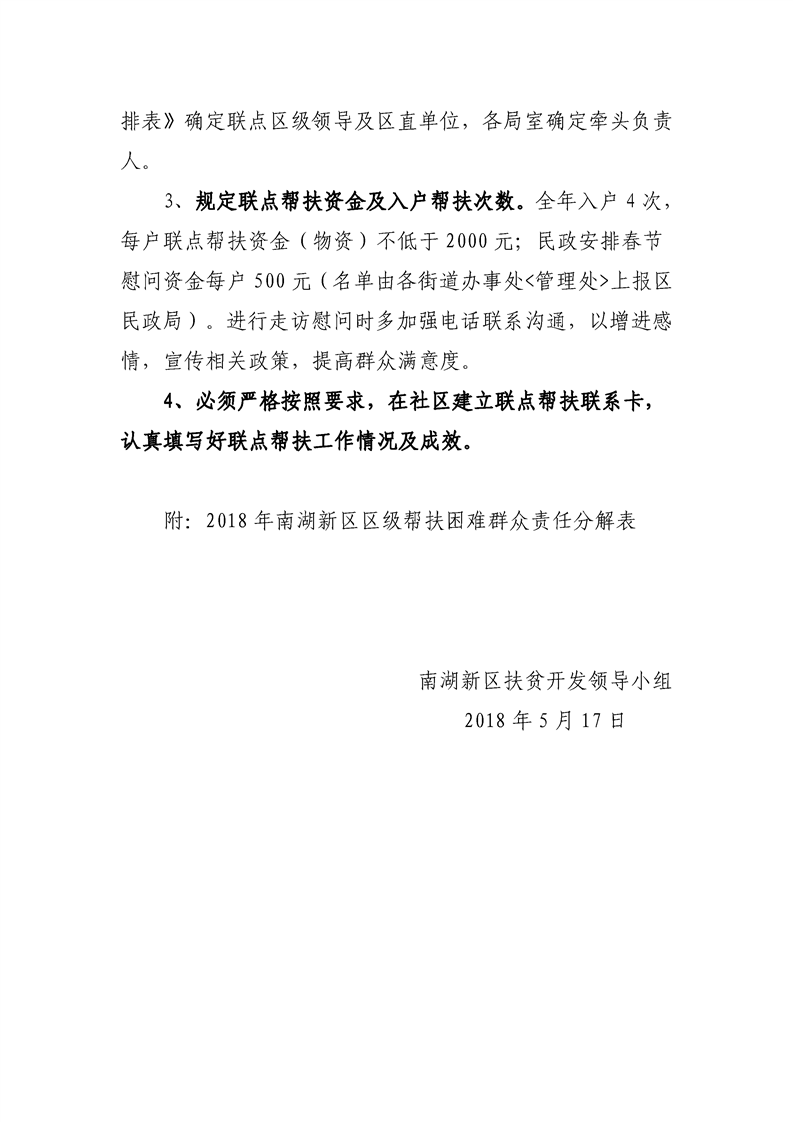 排表》确定联点区级领导及区直单位，各局室确定牵头负责人。

3、规定联点帮扶资金及入户帮扶次数。全年入户 4 次，每户联点帮扶资金（物资）不低于 2000 元；民政安排春节慰问资金每户 500 元（名单由各街道办事处<管理处>上报区民政局）。进行走访慰问时多加强电话联系沟通，以增进感情，宣传相关政策，提高群众满意度。

4、必须严格按照要求，在社区建立联点帮扶联系卡，认真填写好联点帮扶工作情况及成效。

附：2018 年南湖新区区级帮扶困难群众责任分解表

南湖新区扶贫开发领导小组
2018 年 5 月 17 日